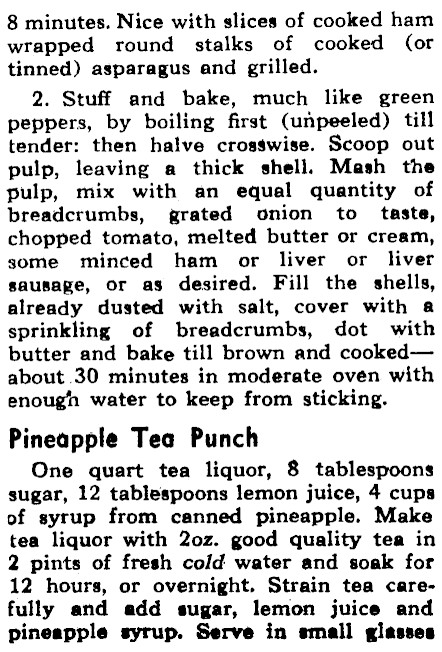 8 minutes. Nice with slices of cooked ham wrapped round stalks of cooked (or tinned) asparagus and grilled.

2. Stuff and bake, much like green peppers, by boiling first (unpeeled) till tender: then halve crosswise. Scoop out pulp, leaving a thick shell. Mash the pulp, mix with an equal quantity of breadcrumbs, grated onion to taste, chopped tomato, melted butter or cream, some minced ham or liver or liver sausage, or as desired. Fill the shells, already dusted with salt, cover with a sprinkling of breadcrumbs, dot with butter and bake till brown and cooked—about 30 minutes in moderate oven with enough water to keep from sticking.

Pineapple Tea Punch

One quart tea liquor, 8 tablespoons sugar, 12 tablespoons lemon juice, 4 cups of syrup from canned pineapple. Make tea liquor with 2oz. good quality tea in 2 pints of fresh cold water and soak for 12 hours, or overnight. Strain tea carefully and add sugar, lemon juice and pineapple syrup. Serve in small glasses